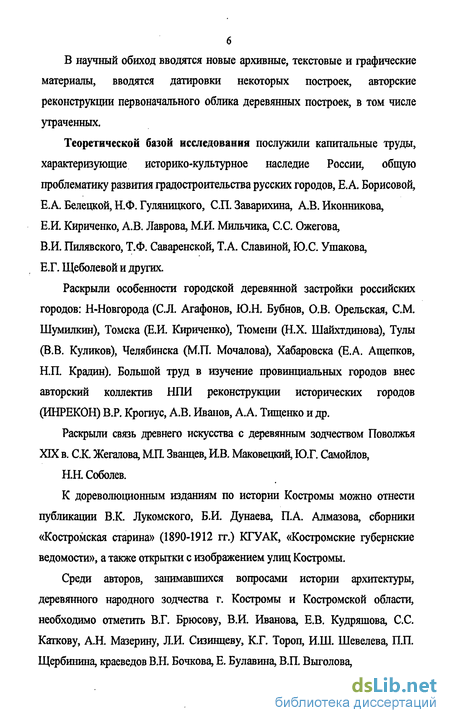 6

В научный обиход вводятся новые архивные, текстовые и графические материалы, вводятся датировки некоторых построек, авторские реконструкции первоначального облика деревянных построек, в том числе утраченных.

Теоретической базой исследования послужили капитальные труды, характеризующие историко-культурное наследие России, общую проблематику развития градостроительства русских городов, Е.А. Борисовой, Е.А. Белецкой, Н.Ф. Гуляницкого, С.П. Заварихина, А.В. Иконникова, Е.И. Кириченко, А.В. Лаврова, М.И. Мильчика, С.С. Ожегова, В.И. Пилявского, Т.Ф. Саваренской, Т.А. Славиной, Ю.С. Ушакова, Е.Г. Щеболевой и других.

Раскрыли особенности городской деревянной застройки российских городов: Н-Новгорода (С.Л. Агафонов, Ю.Н. Бубнов, О.В. Орельская, С.М. Шумилкин), Томска (Е.И. Кириченко), Тюмени (Н.Х. Шайхтдинова), Тулы (В.В. Куликов), Челябинска (М.П. Мочалова), Хабаровска (Е.А. Ащепков, Н.П. Крадин). Большой труд в изучение провинциальных городов внес авторский коллектив НПИ реконструкции исторических городов (ИНРЕКОН) В.Р. Крогиус, А.В. Иванов, А.А. Тищенко и др.

Раскрыли связь древнего искусства с деревянным зодчеством Поволжья XIX в. С.К. Жегалова, М.П. Званцев, И.В. Маковецкий, Ю.Г. Самойлов, Н.Н. Соболев.

К дореволюционным изданиям по истории Костромы можно отнести публикации В.К. Лукомского, Б.И. Дунаева, П.А. Алмазова, сборники «Костромская старина» (1890-1912 гг.) КГУАК, «Костромские губернские ведомости», а также открытки с изображением улиц Костромы.

Среди авторов, занимавшихся вопросами истории архитектуры, деревянного народного зодчества г. Костромы и Костромской области, необходимо отметить В.Г. Брюсову, В.И. Иванова, Е.В. Кудряшова, С.С. Каткову, А.Н. Мазерину, Л.И. Сизинцеву, К.Г. Тороп, И.Ш. Шевелева, П.П. Щербинина, краеведов В.Н. Бочкова, Е. Булавина, В.П. Выголова,

dsLib.net
библиотека диссертаций